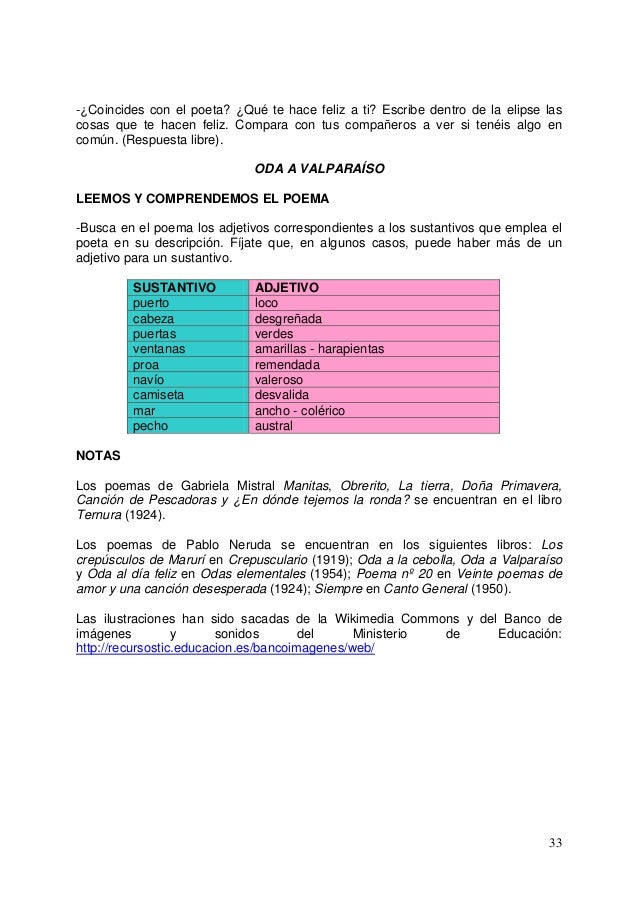 -¿Coincides con el poeta? ¿Qué te hace feliz a ti? Escribe dentro de la elipse las cosas que te hacen feliz. Compara con tus compañeros a ver si tenéis algo en común. (Respuesta libre).

ODA A VALPARAÍSO

LEEMOS Y COMPRENDEMOS EL POEMA

-Busca en el poema los adjetivos correspondientes a los sustantivos que emplea el poeta en su descripción. Fíjate que, en algunos casos, puede haber más de un adjetivo para un sustantivo.

| SUSTANTIVO | ADJETIVO |
|---|---|
| puerto | loco |
| cabeza | desgreñada |
| puertas | verdes |
| ventanas | amarillas - harapientas |
| proa | remendada |
| navío | valeroso |
| camiseta | desvalida |
| mar | ancho - colérico |
| pecho | austral |

NOTAS

Los poemas de Gabriela Mistral Manitas, Obrerito, La tierra, Doña Primavera, Canción de Pescadoras y ¿En dónde tejemos la ronda? se encuentran en el libro Ternura (1924).

Los poemas de Pablo Neruda se encuentran en los siguientes libros: Los crepúsculos de Marurí en Crepusculario (1919); Oda a la cebolla, Oda a Valparaíso y Oda al día feliz en Odas elementales (1954); Poema nº 20 en Veinte poemas de amor y una canción desesperada (1924); Siempre en Canto General (1950).

Las ilustraciones han sido sacadas de la Wikimedia Commons y del Banco de imágenes y sonidos del Ministerio de Educación: http://recursostic.educacion.es/bancoimagenes/web/

33